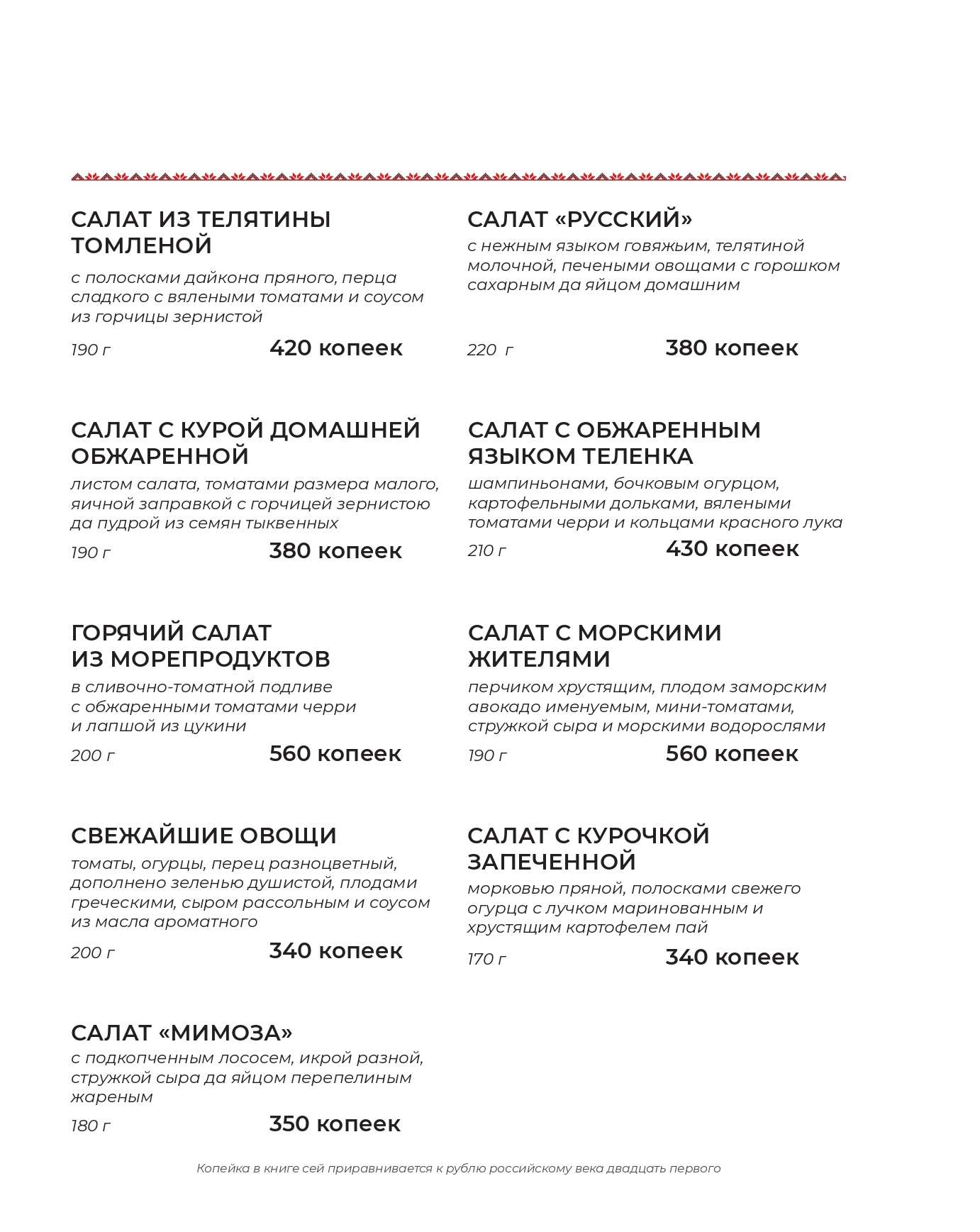 САЛАТ ИЗ ТЕЛЯТИНЫ ТОМЛЕНОЙ
с полосками дайкона пряного, перца сладкого с вялеными томатами и соусом из горчицы зернистой
190 г 420 копеек

САЛАТ С КУРОЙ ДОМАШНЕЙ ОБЖАРЕННОЙ
листом салата, томатами размера малого, яичной заправкой с горчицей зернистою да пудрой из семян тыквенных
190 г 380 копеек

ГОРЯЧИЙ САЛАТ ИЗ МОРЕПРОДУКТОВ
в сливочно-томатной подливе с обжаренными томатами черри и лапшой из цукини
200 г 560 копеек

СВЕЖАЙШИЕ ОВОЩИ
томаты, огурцы, перец разноцветный, дополнено зеленью душистой, плодами греческими, сыром рассольным и соусом из масла ароматного
200 г 340 копеек

САЛАТ «МИМОЗА»
с подкопченным лососем, икрой разной, стружкой сыра да яйцом перепелиным жареным
180 г 350 копеек

САЛАТ «РУССКИЙ»
с нежным языком говяжьим, телятиной молочной, печеными овощами с горошком сахарным да яйцом домашним
220 г 380 копеек

САЛАТ С ОБЖАРЕННЫМ ЯЗЫКОМ ТЕЛЕНКА
шампиньонами, бочковым огурцом, картофельными дольками, вялеными томатами черри и кольцами красного лука
210 г 430 копеек

САЛАТ С МОРСКИМИ ЖИТЕЛЯМИ
перчиком хрустящим, плодом заморским авокадо именуемым, мини-томатами, стружкой сыра и морскими водорослями
190 г 560 копеек

САЛАТ С КУРОЧКОЙ ЗАПЕЧЕННОЙ
морковью пряной, полосками свежего огурца с лучком маринованным и хрустящим картофелем пай
170 г 340 копеек

Копейка в книге сей приравнивается к рублю российскому века двадцать первого